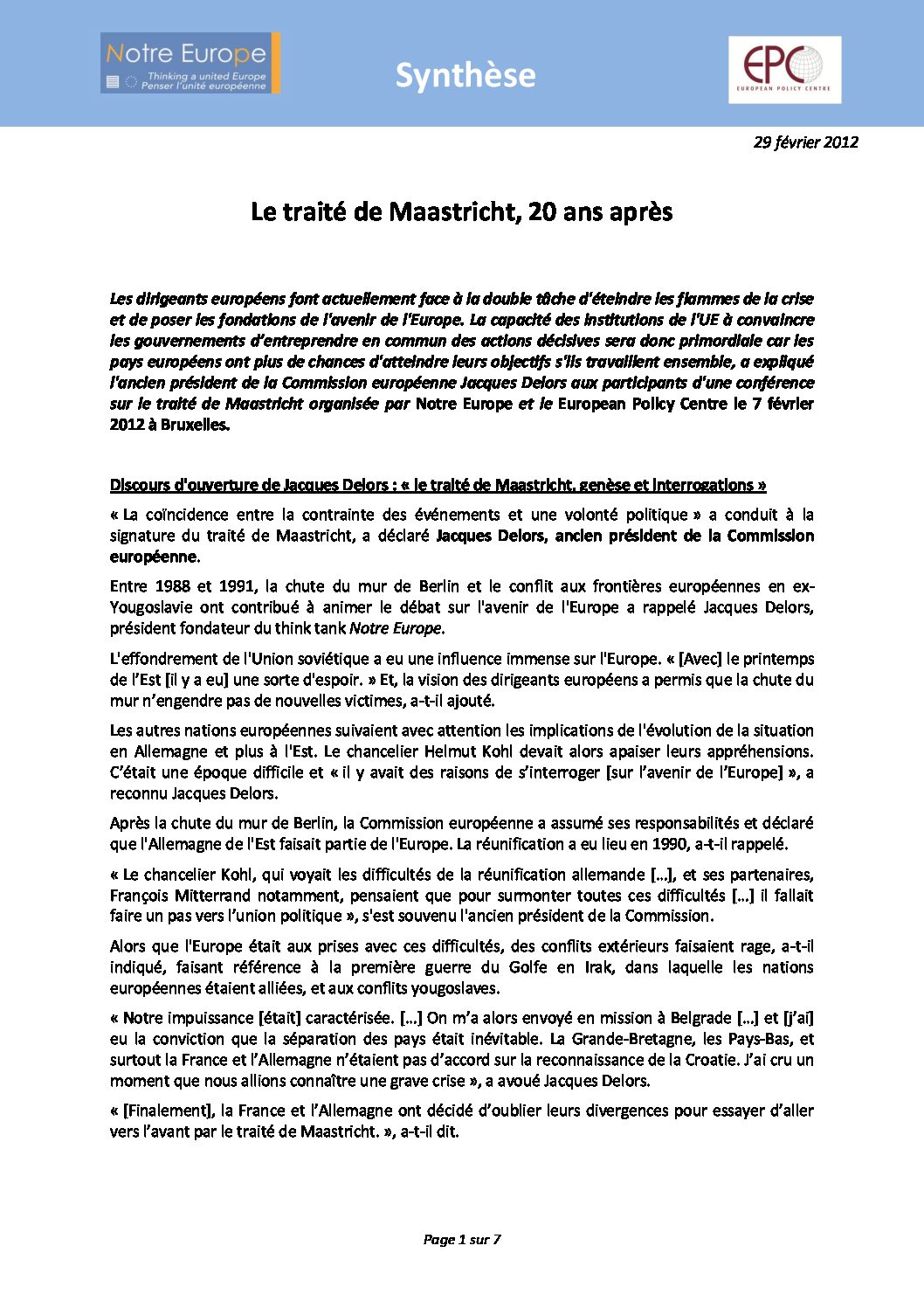 Notre Europe
Thinking a united Europe
Penser l'unité européenne

Synthèse

EPC
EUROPEAN POLICY CENTRE

29 février 2012

Le traité de Maastricht, 20 ans après

Les dirigeants européens font actuellement face à la double tâche d'éteindre les flammes de la crise et de poser les fondations de l'avenir de l'Europe. La capacité des institutions de l'UE à convaincre les gouvernements d'entreprendre en commun des actions décisives sera donc primordiale car les pays européens ont plus de chances d'atteindre leurs objectifs s'ils travaillent ensemble, a expliqué l'ancien président de la Commission européenne Jacques Delors aux participants d'une conférence sur le traité de Maastricht organisée par Notre Europe et le European Policy Centre le 7 février 2012 à Bruxelles.

Discours d'ouverture de Jacques Delors : « le traité de Maastricht, genèse et interrogations »

« La coïncidence entre la contrainte des événements et une volonté politique » a conduit à la signature du traité de Maastricht, a déclaré Jacques Delors, ancien président de la Commission européenne.

Entre 1988 et 1991, la chute du mur de Berlin et le conflit aux frontières européennes en ex-Yougoslavie ont contribué à animer le débat sur l'avenir de l'Europe a rappelé Jacques Delors, président fondateur du think tank Notre Europe.

L'effondrement de l'Union soviétique a eu une influence immense sur l'Europe. « [Avec] le printemps de l'Est [il y a eu] une sorte d'espoir. » Et, la vision des dirigeants européens a permis que la chute du mur n'engendre pas de nouvelles victimes, a-t-il ajouté.

Les autres nations européennes suivaient avec attention les implications de l'évolution de la situation en Allemagne et plus à l'Est. Le chancelier Helmut Kohl devait alors apaiser leurs appréhensions. C'était une époque difficile et « il y avait des raisons de s'interroger [sur l'avenir de l'Europe] », a reconnu Jacques Delors.

Après la chute du mur de Berlin, la Commission européenne a assumé ses responsabilités et déclaré que l'Allemagne de l'Est faisait partie de l'Europe. La réunification a eu lieu en 1990, a-t-il rappelé.

« Le chancelier Kohl, qui voyait les difficultés de la réunification allemande […], et ses partenaires, François Mitterrand notamment, pensaient que pour surmonter toutes ces difficultés […] il fallait faire un pas vers l'union politique », s'est souvenu l'ancien président de la Commission.

Alors que l'Europe était aux prises avec ces difficultés, des conflits extérieurs faisaient rage, a-t-il indiqué, faisant référence à la première guerre du Golfe en Irak, dans laquelle les nations européennes étaient alliées, et aux conflits yougoslaves.

« Notre impuissance [était] caractérisée. […] On m'a alors envoyé en mission à Belgrade […] et [j'ai] eu la conviction que la séparation des pays était inévitable. La Grande-Bretagne, les Pays-Bas, et surtout la France et l'Allemagne n'étaient pas d'accord sur la reconnaissance de la Croatie. J'ai cru un moment que nous allions connaître une grave crise », a avoué Jacques Delors.

« [Finalement], la France et l'Allemagne ont décidé d'oublier leurs divergences pour essayer d'aller vers l'avant par le traité de Maastricht. », a-t-il dit.

Page 1 sur 7